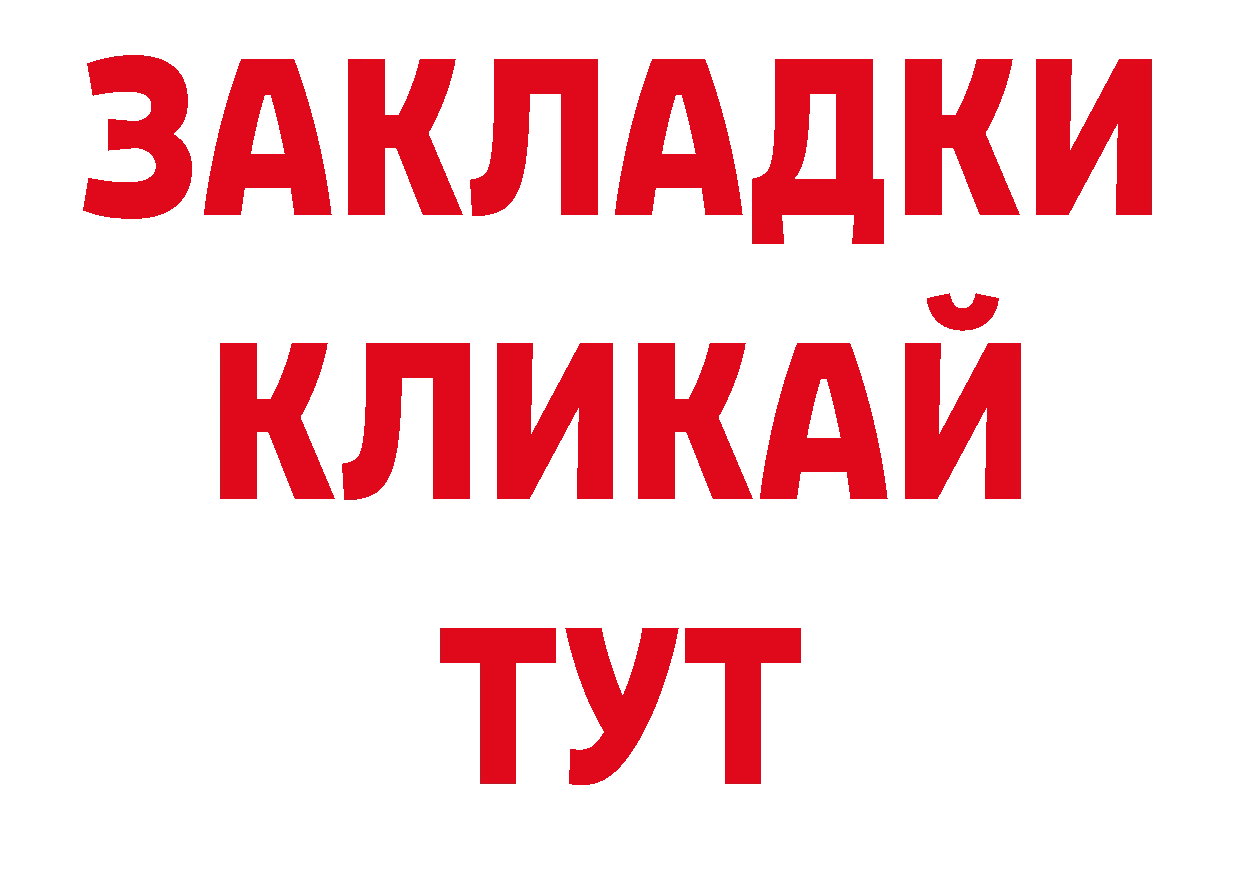 ЗАКЛАДКИ
КЛИКАЙ
ТУТ